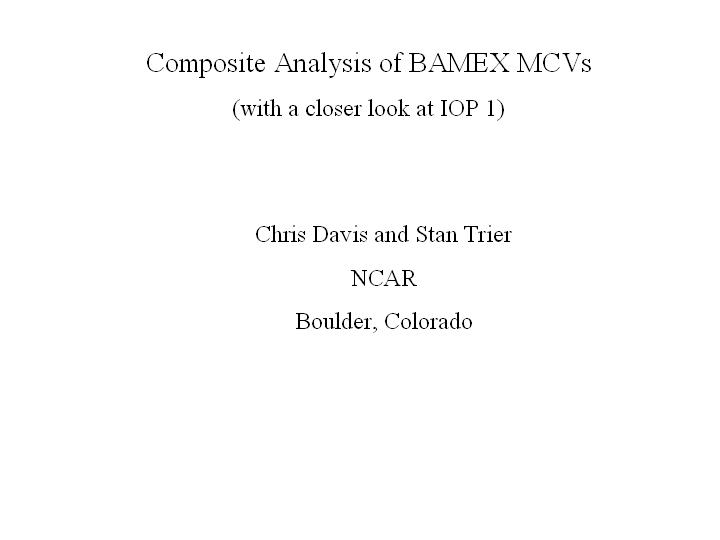 Composite Analysis of BAMEX MCVs

(with a closer look at IOP 1)

Chris Davis and Stan Trier

NCAR

Boulder, Colorado